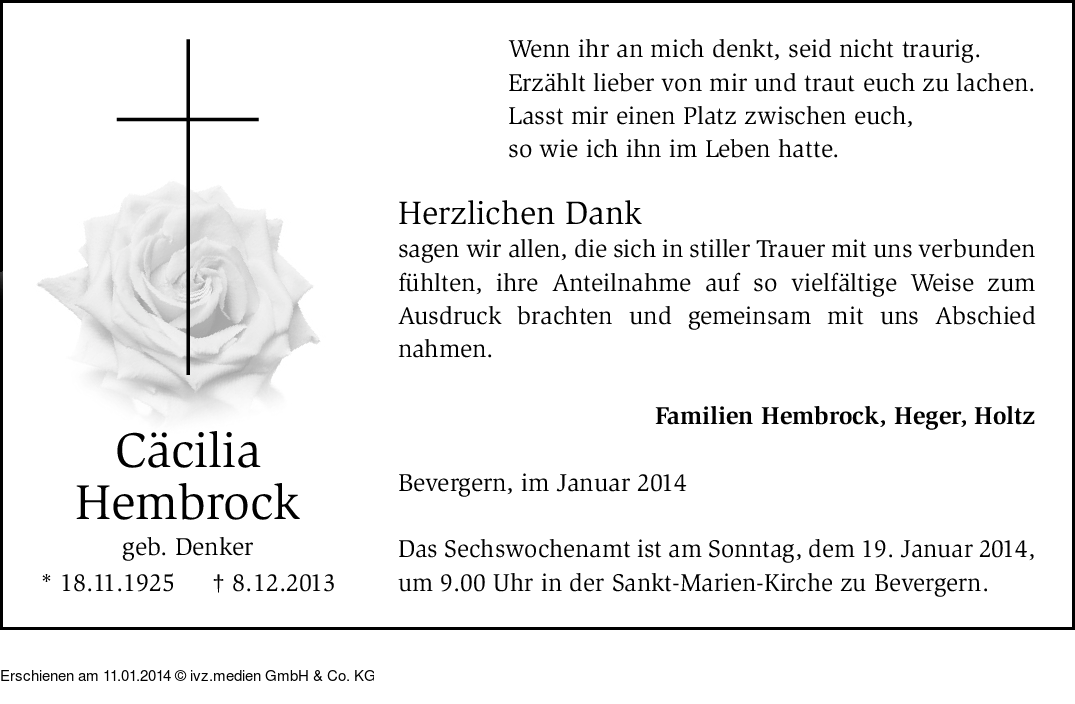 Wenn ihr an mich denkt, seid nicht traurig.
Erzählt lieber von mir und traut euch zu lachen.
Lasst mir einen Platz zwischen euch,
so wie ich ihn im Leben hatte.

Herzlichen Dank
sagen wir allen, die sich in stiller Trauer mit uns verbunden fühlten, ihre Anteilnahme auf so vielfältige Weise zum Ausdruck brachten und gemeinsam mit uns Abschied nahmen.

Familien Hembrock, Heger, Holtz

Bevergern, im Januar 2014

Das Sechswochenamt ist am Sonntag, dem 19. Januar 2014, um 9.00 Uhr in der Sankt-Marien-Kirche zu Bevergern.

Cäcilia
Hembrock
geb. Denker
* 18.11.1925 † 8.12.2013

Erschienen am 11.01.2014 © ivz.medien GmbH & Co. KG